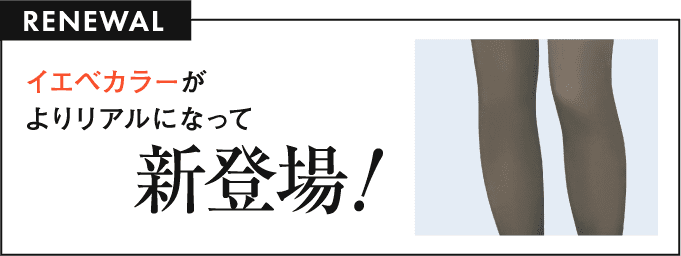 RENEWAL

イエベカラーが
よりリアルになって

新登場！